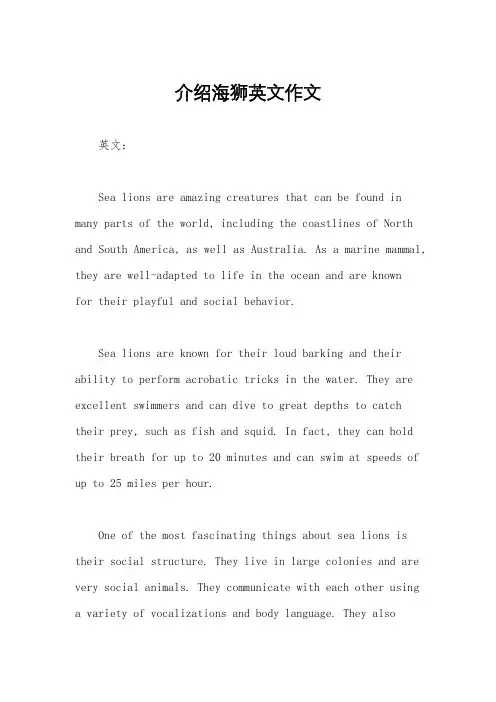 介绍海狮英文作文

英文：

Sea lions are amazing creatures that can be found in many parts of the world, including the coastlines of North and South America, as well as Australia. As a marine mammal, they are well-adapted to life in the ocean and are known for their playful and social behavior.

Sea lions are known for their loud barking and their ability to perform acrobatic tricks in the water. They are excellent swimmers and can dive to great depths to catch their prey, such as fish and squid. In fact, they can hold their breath for up to 20 minutes and can swim at speeds of up to 25 miles per hour.

One of the most fascinating things about sea lions is their social structure. They live in large colonies and are very social animals. They communicate with each other using a variety of vocalizations and body language. They also